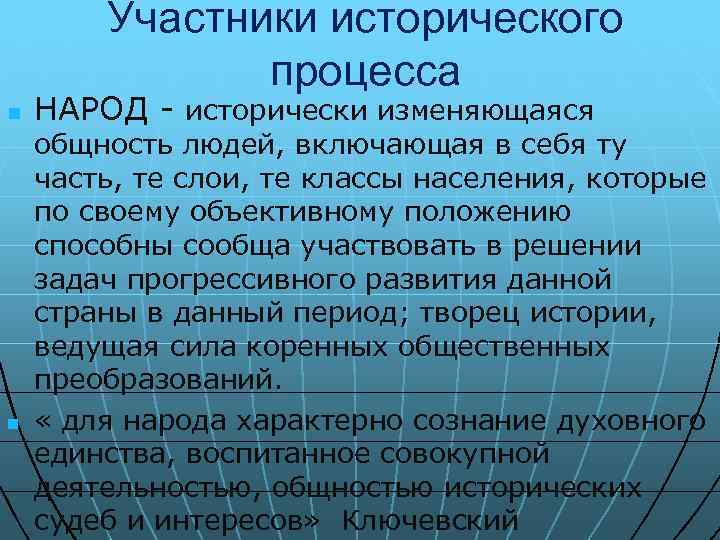 Участники исторического процесса

НАРОД - исторически изменяющаяся общность людей, включающая в себя ту часть, те слои, те классы населения, которые по своему объективному положению способны сообща участвовать в решении задач прогрессивного развития данной страны в данный период; творец истории, ведущая сила коренных общественных преобразований.

« для народа характерно сознание духовного единства, воспитанное совокупной деятельностью, общностью исторических судеб и интересов» Ключевский